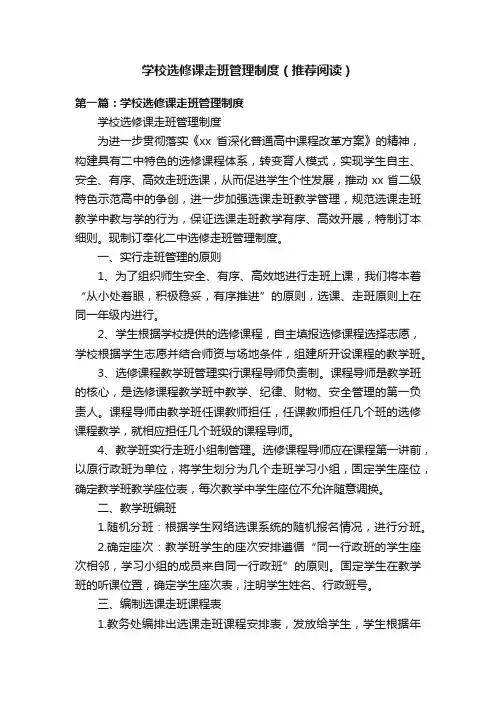 学校选修课走班管理制度（推荐阅读）

第一篇：学校选修课走班管理制度

学校选修课走班管理制度

为进一步贯彻落实《xx 省深化普通高中课程改革方案》的精神，构建具有二中特色的选修课程体系，转变育人模式，实现学生自主、安全、有序、高效走班选课，从而促进学生个性发展，推动 xx 省二级特色示范高中的争创，进一步加强选课走班教学管理，规范选课走班教学中教与学的行为，保证选课走班教学有序、高效开展，特制订本细则。现制订奉化二中选修走班管理制度。

一、实行走班管理的原则

1、为了组织师生安全、有序、高效地进行走班上课，我们将本着“从小处着眼，积极稳妥，有序推进”的原则，选课、走班原则上在同一年级内进行。

2、学生根据学校提供的选修课程，自主填报选修课程选择志愿，学校根据学生志愿并结合师资与场地条件，组建所开设课程的教学班。

3、选修课程教学班管理实行课程导师负责制。课程导师是教学班的核心，是选修课程教学班中教学、纪律、财物、安全管理的第一负责人。课程导师由教学班任课教师担任，任课教师担任几个班的选修课程教学，就相应担任几个班级的课程导师。

4、教学班实行走班小组制管理。选修课程导师应在课程第一讲前，以原行政班为单位，将学生划分为几个走班学习小组，固定学生座位，确定教学班教学座位表，每次教学中学生座位不允许随意调换。

二、教学班编班

1.随机分班：根据学生网络选课系统的随机报名情况，进行分班。

2.确定座次：教学班学生的座次安排遵循“同一行政班的学生座次相邻，学习小组的成员来自同一行政班”的原则。固定学生在教学班的听课位置，确定学生座次表，注明学生姓名、行政班号。

三、编制选课走班课程表

1.教务处编排出选课走班课程安排表，发放给学生，学生根据年